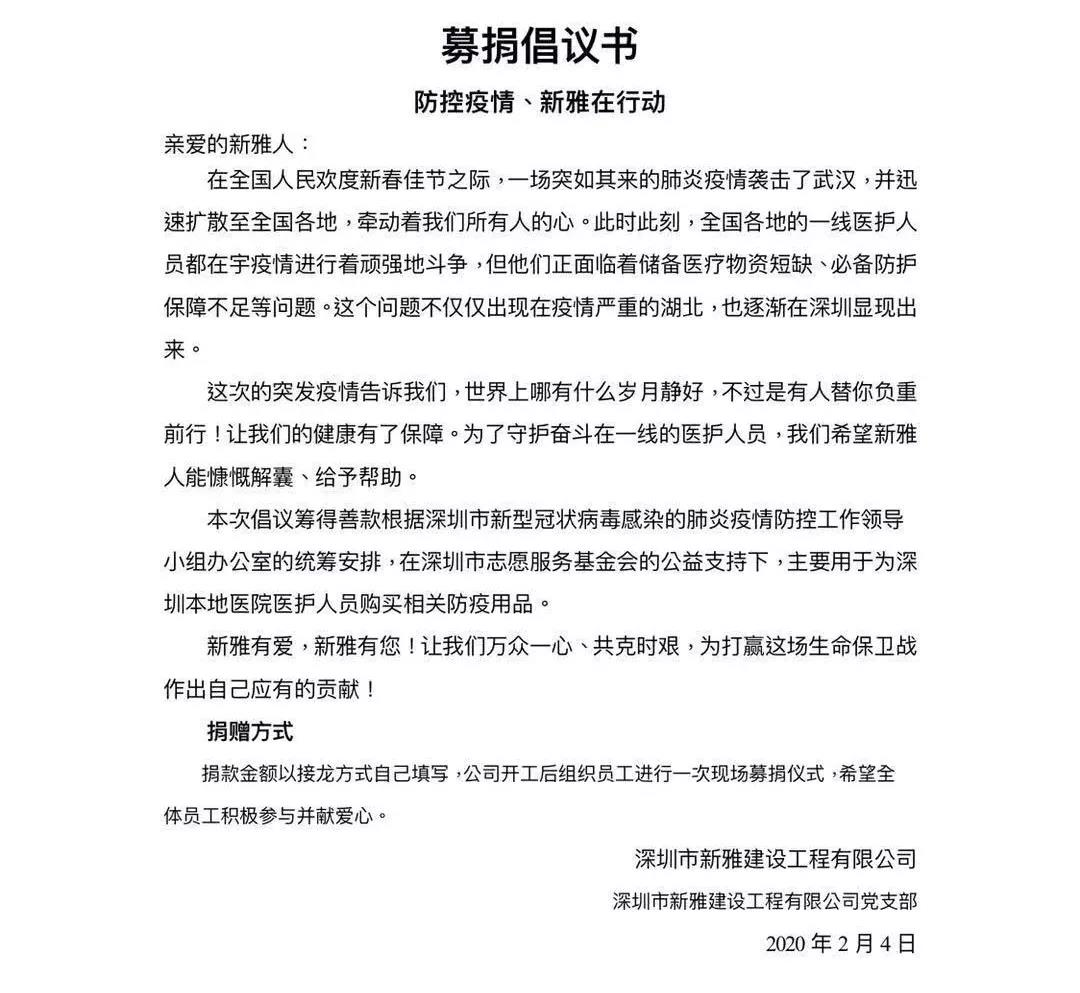 募捐倡议书

防控疫情、新雅在行动

亲爱的新雅人：

在全国人民欢度新春佳节之际，一场突如其来的肺炎疫情袭击了武汉，并迅速扩散至全国各地，牵动着我们所有人的心。此时此刻，全国各地的一线医护人员都在宇疫情进行着顽强地斗争，但他们正面临着储备医疗物资短缺、必备防护保障不足等问题。这个问题不仅仅出现在疫情严重的湖北，也逐渐在深圳显现出来。

这次的突发疫情告诉我们，世界上哪有什么岁月静好，不过是有人替你负重前行！让我们的健康有了保障。为了守护奋斗在一线的医护人员，我们希望新雅人能慷慨解囊、给予帮助。

本次倡议筹得善款根据深圳市新型冠状病毒感染的肺炎疫情防控工作领导小组办公室的统筹安排，在深圳市志愿服务基金会的公益支持下，主要用于为深圳本地医院医护人员购买相关防疫用品。

新雅有爱，新雅有您！让我们万众一心、共克时艰，为打赢这场生命保卫战作出自己应有的贡献！

捐赠方式

捐款金额以接龙方式自己填写，公司开工后组织员工进行一次现场募捐仪式，希望全体员工积极参与并献爱心。

深圳市新雅建设工程有限公司

深圳市新雅建设工程有限公司党支部

2020 年 2 月 4 日